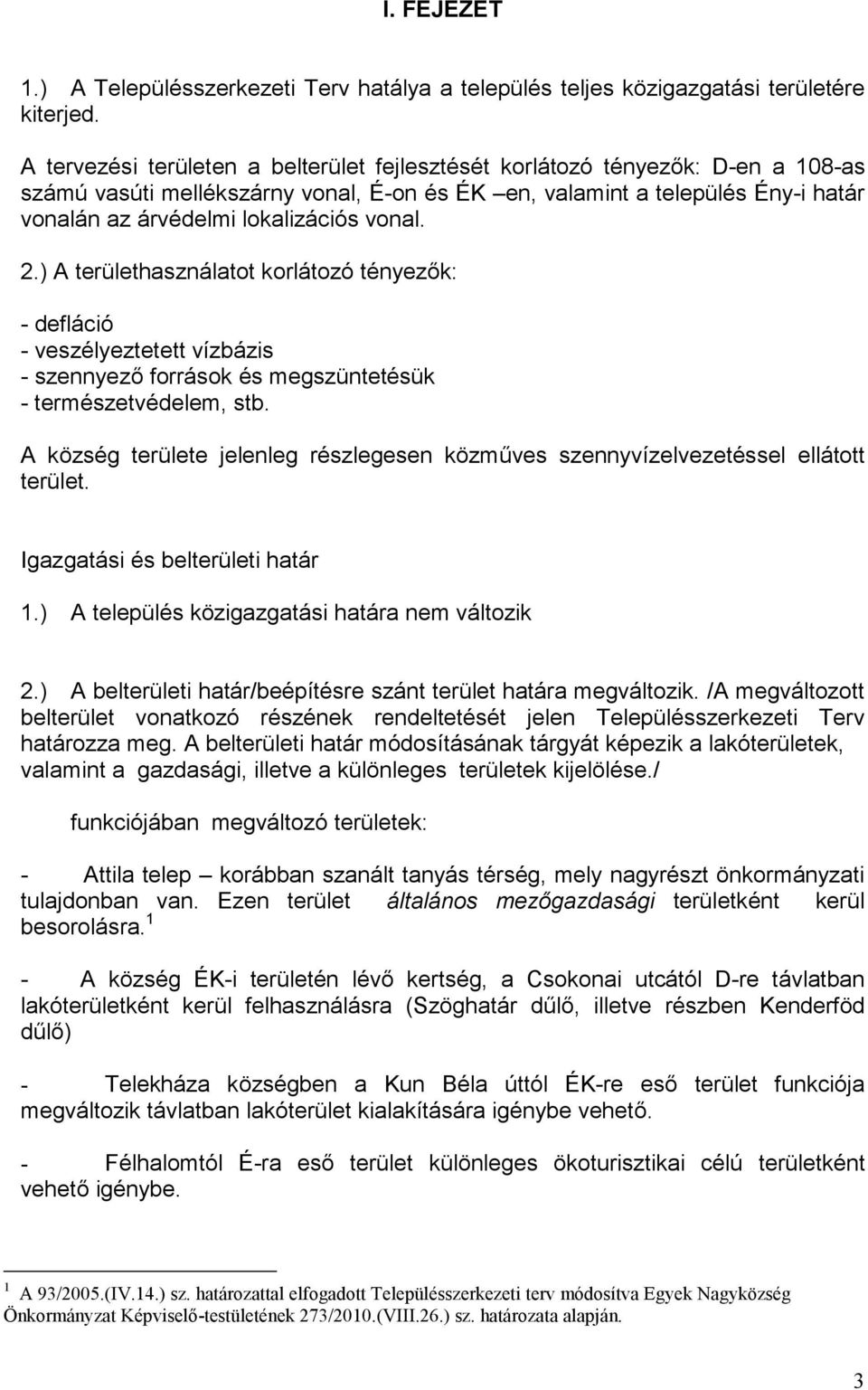 I. FEJEZET

1.) A Településszerkezeti Terv hatálya a település teljes közigazgatási területére kiterjed.

A tervezési területen a belterület fejlesztését korlátozó tényezők: D-en a 108-as számú vasúti mellékszárny vonal, É-on és ÉK –en, valamint a település Ény-i határ vonalán az árvédelmi lokalizációs vonal.

2.) A területhasználatot korlátozó tényezők:

- defláció
- veszélyeztetett vízbázis
- szennyező források és megszüntetésük
- természetvédelem, stb.

A község területe jelenleg részlegesen közműves szennyvízelvezetéssel ellátott terület.

Igazgatási és belterületi határ

1.) A település közigazgatási határa nem változik

2.) A belterületi határ/beépítésre szánt terület határa megváltozik. /A megváltozott belterület vonatkozó részének rendeltetését jelen Településszerkezeti Terv határozza meg. A belterületi határ módosításának tárgyát képezik a lakóterületek, valamint a gazdasági, illetve a különleges területek kijelölése./

funkciójában megváltozó területek:

- Attila telep – korábban szanált tanyás térség, mely nagyrészt önkormányzati tulajdonban van. Ezen terület általános mezőgazdasági területként kerül besorolásra.$^1$

- A község ÉK-i területén lévő kertség, a Csokonai utcától D-re távlatban lakóterületként kerül felhasználásra (Szöghatár dűlő, illetve részben Kenderföd dűlő)

- Telekháza községben a Kun Béla úttól ÉK-re eső terület funkciója megváltozik távlatban lakóterület kialakítására igénybe vehető.

- Félhalomtól É-ra eső terület különleges ökoturisztikai célú területként vehető igénybe.

$^1$ A 93/2005.(IV.14.) sz. határozattal elfogadott Településszerkezeti terv módosítva Egyek Nagyközség Önkormányzat Képviselő-testületének 273/2010.(VIII.26.) sz. határozata alapján.

3